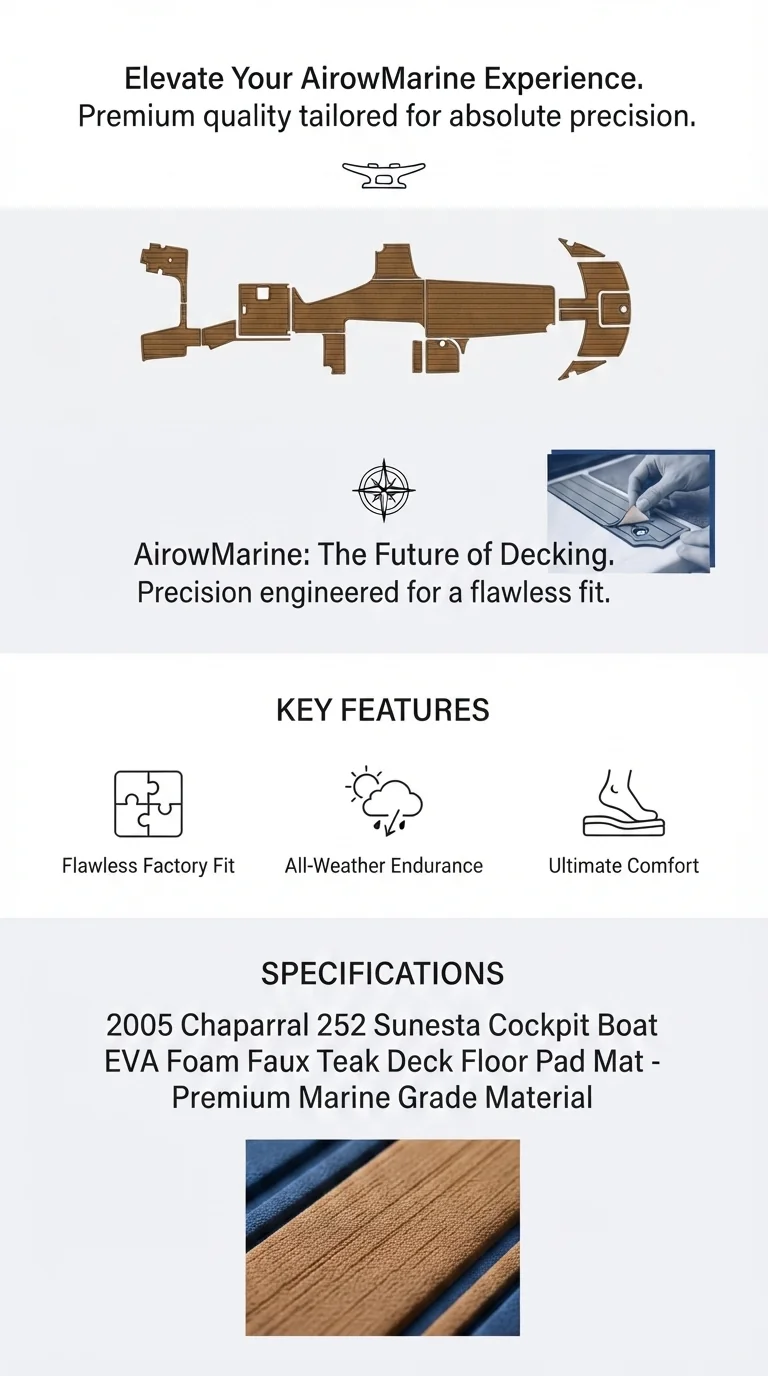 Elevate Your AirowMarine Experience.
Premium quality tailored for absolute precision.

AirowMarine: The Future of Decking.
Precision engineered for a flawless fit.

KEY FEATURES

Flawless Factory Fit

All-Weather Endurance

Ultimate Comfort

SPECIFICATIONS

2005 Chaparral 252 Sunesta Cockpit Boat EVA Foam Faux Teak Deck Floor Pad Mat - Premium Marine Grade Material